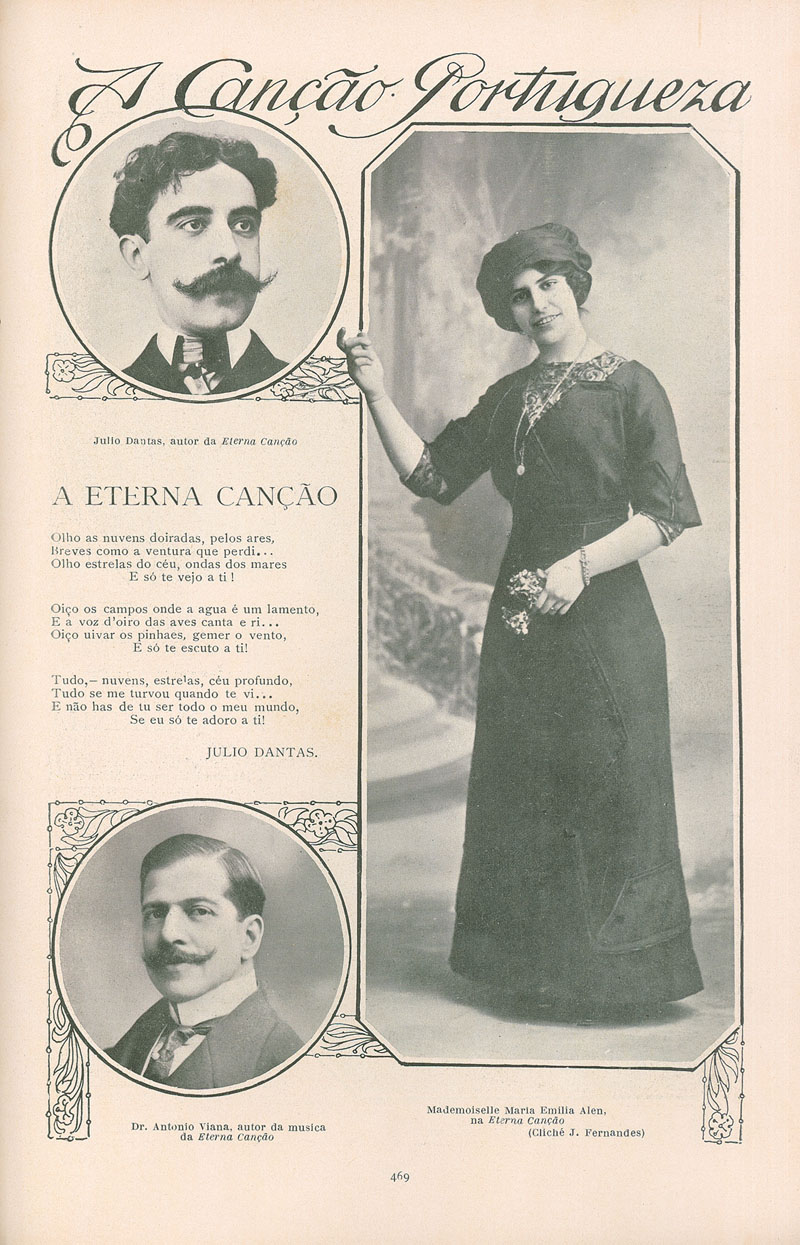 A Canção Portugueza

Julio Dantas, autor da Eterna Canção

A ETERNA CANÇÃO

Olho as nuvens doiradas, pelos ares,
Breves como a ventura que perdi...
Olho estrelas do céu, ondas dos mares
E só te vejo a ti!

Oiço os campos onde a agua é um lamento,
E a voz d'oiro das aves canta e ri...
Oiço uivar os pinhaes, gemer o vento,
E só te escuto a ti!

Tudo,— nuvens, estrelas, céu profundo,
Tudo se me turvou quando te vi...
E não has de tu ser todo o meu mundo,
Se eu só te adoro a ti!

JULIO DANTAS.

Dr. Antonio Viana, autor da musica da Eterna Canção

Mademoiselle Maria Emilia Alen, na Eterna Canção (Cliché J. Fernandes)

469